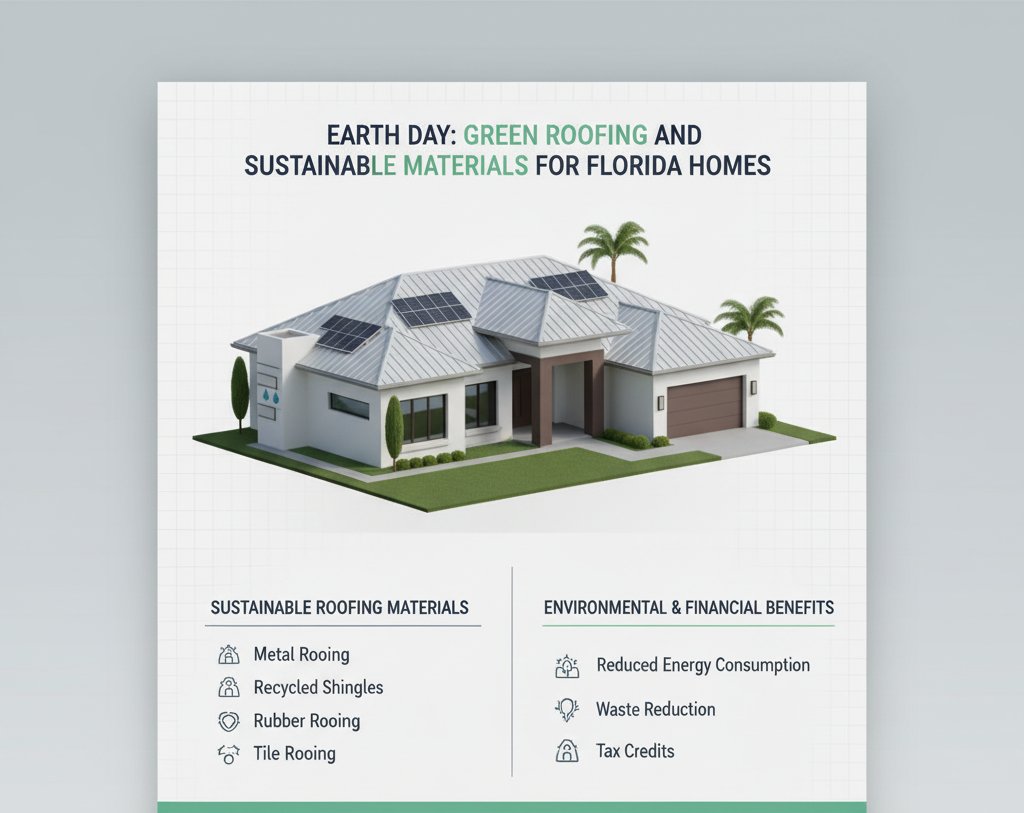 EARTH DAY: GREEN ROOFING AND SUSTAINABLE MATERIALS FOR FLORIDA HOMES

SUSTAINABLE ROOFING MATERIALS

Metal Rooing

Recycled Shingles

Rubber Rooing

Tile Rooing

ENVIRONMENTAL & FINANCIAL BENEFITS

Reduced Energy Consumption

Waste Reduction

Tax Credits